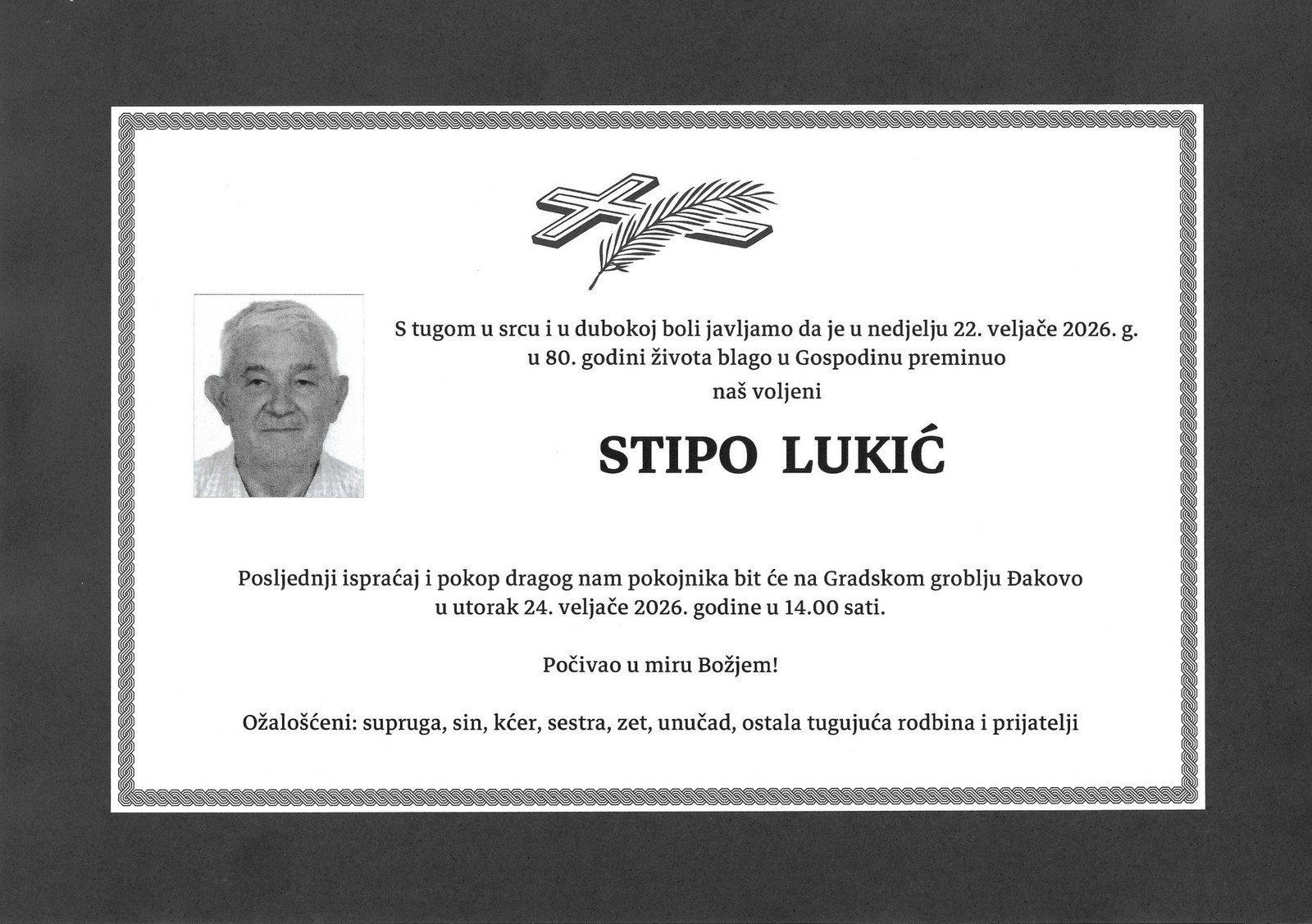 S tugom u srcu i u dubokoj boli javljamo da je u nedjelju 22. veljače 2026. g. u 80. godini života blago u Gospodinu preminuo

naš voljeni

STIPO LUKIĆ

Posljednji ispraćaj i pokop dragog nam pokojnika bit će na Gradskom groblju Đakovo u utorak 24. veljače 2026. godine u 14.00 sati.

Počivao u miru Božjem!

Ožalošćeni: supruga, sin, kćer, sestra, zet, unučad, ostala tugujuća rodbina i prijatelji